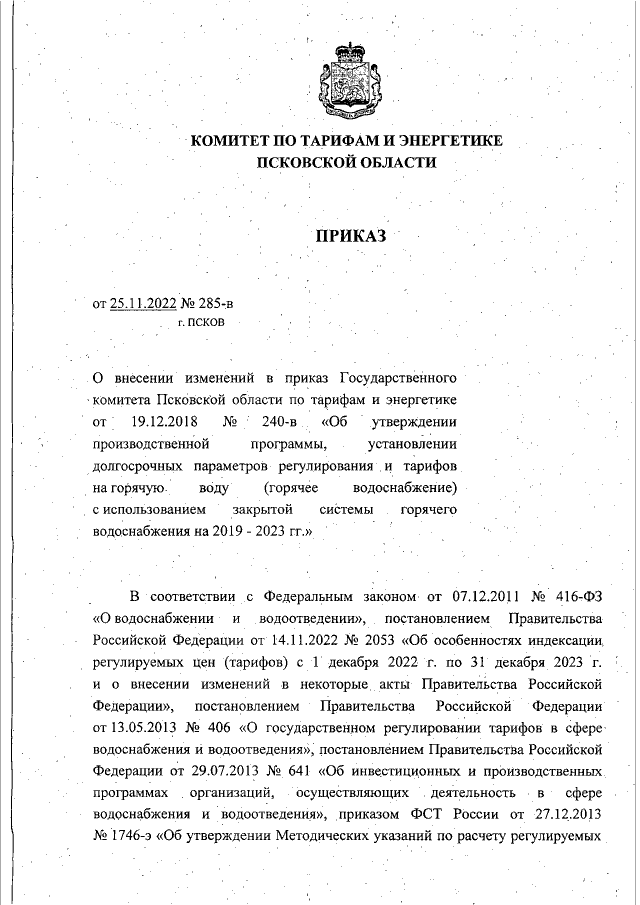 КОМИТЕТ ПО ТАРИФАМ И ЭНЕРГЕТИКЕ ПСКОВСКОЙ ОБЛАСТИ

ПРИКАЗ

от 25.11.2022 № 285-в
г. ПСКОВ

О внесении изменений в приказ Государственного комитета Псковской области по тарифам и энергетике от 19.12.2018 № 240-в «Об утверждении производственной программы, установлении долгосрочных параметров регулирования и тарифов на горячую воду (горячее водоснабжение) с использованием закрытой системы горячего водоснабжения на 2019 - 2023 гг.»

В соответствии с Федеральным законом от 07.12.2011 № 416-ФЗ «О водоснабжении и водоотведении», постановлением Правительства Российской Федерации от 14.11.2022 № 2053 «Об особенностях индексации регулируемых цен (тарифов) с 1 декабря 2022 г. по 31 декабря 2023 г. и о внесении изменений в некоторые акты Правительства Российской Федерации», постановлением Правительства Российской Федерации от 13.05.2013 № 406 «О государственном регулировании тарифов в сфере водоснабжения и водоотведения», постановлением Правительства Российской Федерации от 29.07.2013 № 641 «Об инвестиционных и производственных программах организаций, осуществляющих деятельность в сфере водоснабжения и водоотведения», приказом ФСТ России от 27.12.2013 № 1746-э «Об утверждении Методических указаний по расчету регулируемых